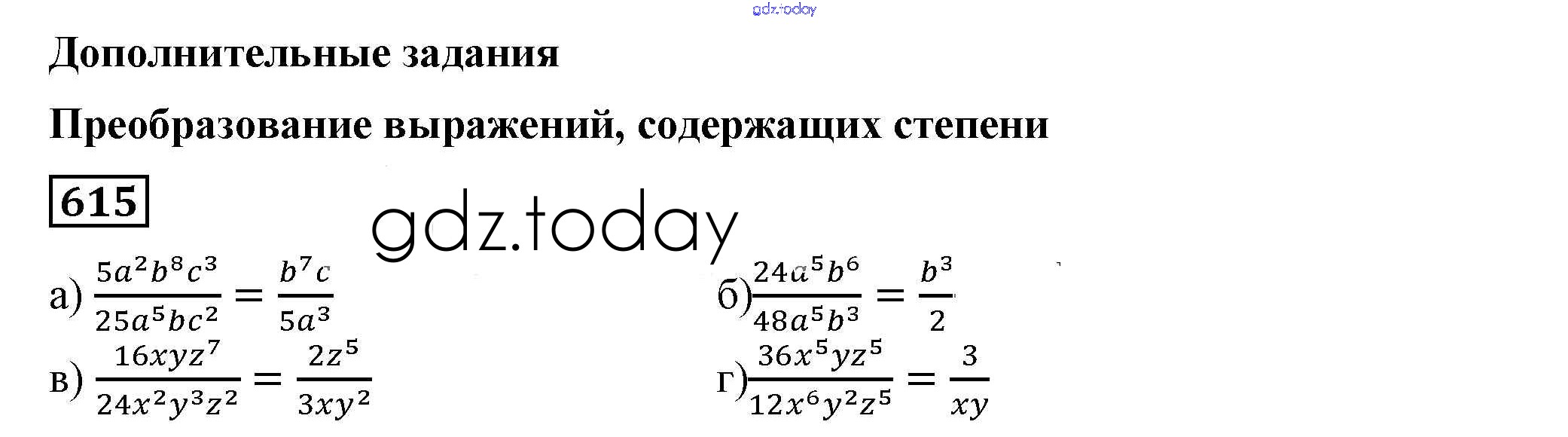 Дополнительные задания

Преобразование выражений, содержащих степени

615

а) $\frac{5a^2b^8c^3}{25a^5bc^2} = \frac{b^7c}{5a^3}$

б) $\frac{24a^5b^6}{48a^5b^3} = \frac{b^3}{2}$

в) $\frac{16xyz^7}{24x^2y^3z^2} = \frac{2z^5}{3xy^2}$

г) $\frac{36x^5yz^5}{12x^6y^2z^5} = \frac{3}{xy}$

gdz.today